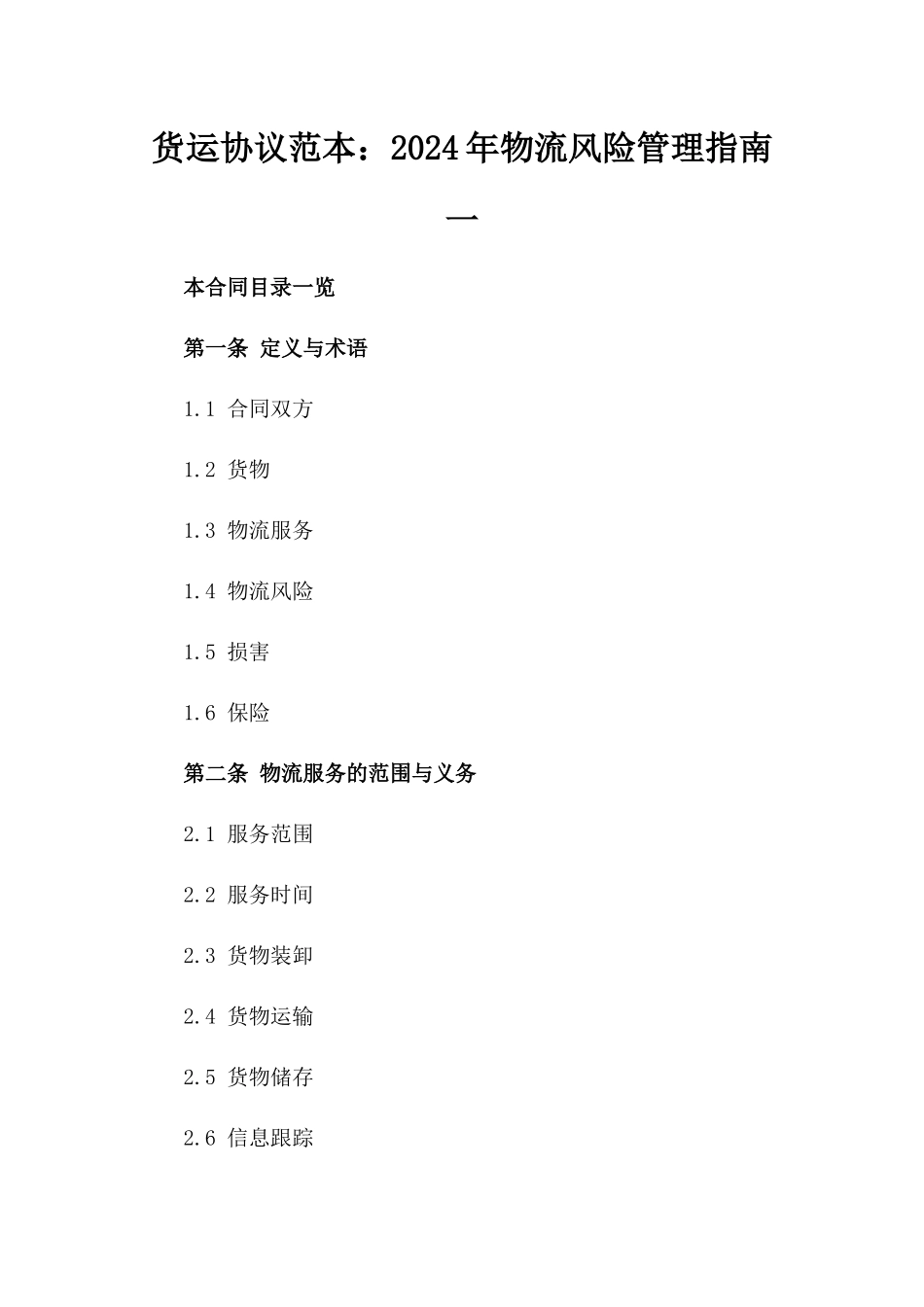 货运协议范本：2024年物流风险管理指南一

本合同目录一览

第一条 定义与术语

1.1 合同双方

1.2 货物

1.3 物流服务

1.4 物流风险

1.5 损害

1.6 保险

第二条 物流服务的范围与义务

2.1 服务范围

2.2 服务时间

2.3 货物装卸

2.4 货物运输

2.5 货物储存

2.6 信息跟踪